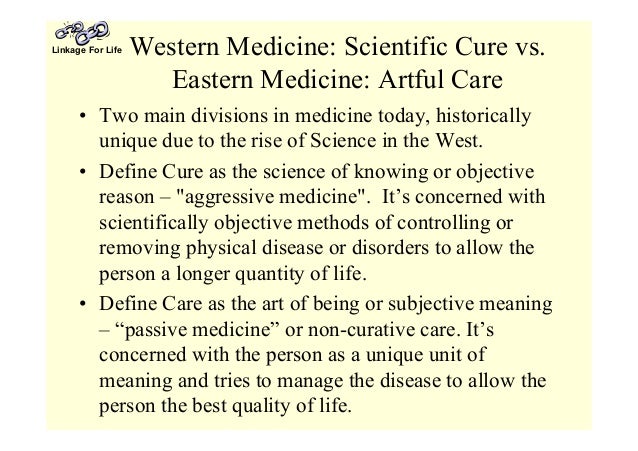 Linkage For Life

Western Medicine: Scientific Cure vs.
Eastern Medicine: Artful Care

• Two main divisions in medicine today, historically unique due to the rise of Science in the West.

• Define Cure as the science of knowing or objective reason – "aggressive medicine". It's concerned with scientifically objective methods of controlling or removing physical disease or disorders to allow the person a longer quantity of life.

• Define Care as the art of being or subjective meaning – "passive medicine" or non-curative care. It's concerned with the person as a unique unit of meaning and tries to manage the disease to allow the person the best quality of life.